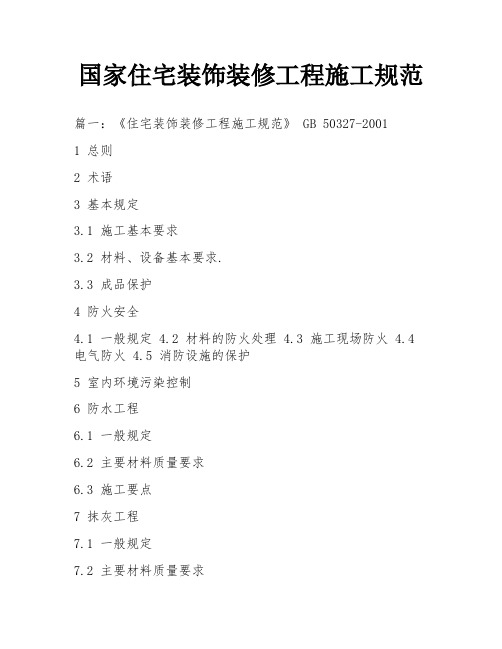 国家住宅装饰装修工程施工规范

篇一：《住宅装饰装修工程施工规范》 GB 50327-2001

1 总则

2 术语

3 基本规定

3.1 施工基本要求

3.2 材料、设备基本要求.

3.3 成品保护

4 防火安全

4.1 一般规定 4.2 材料的防火处理 4.3 施工现场防火 4.4 电气防火 4.5 消防设施的保护

5 室内环境污染控制

6 防水工程

6.1 一般规定

6.2 主要材料质量要求

6.3 施工要点

7 抹灰工程

7.1 一般规定

7.2 主要材料质量要求